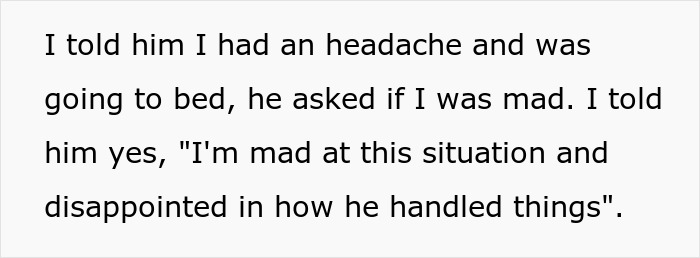 I told him I had an headache and was going to bed, he asked if I was mad. I told him yes, "I'm mad at this situation and disappointed in how he handled things".